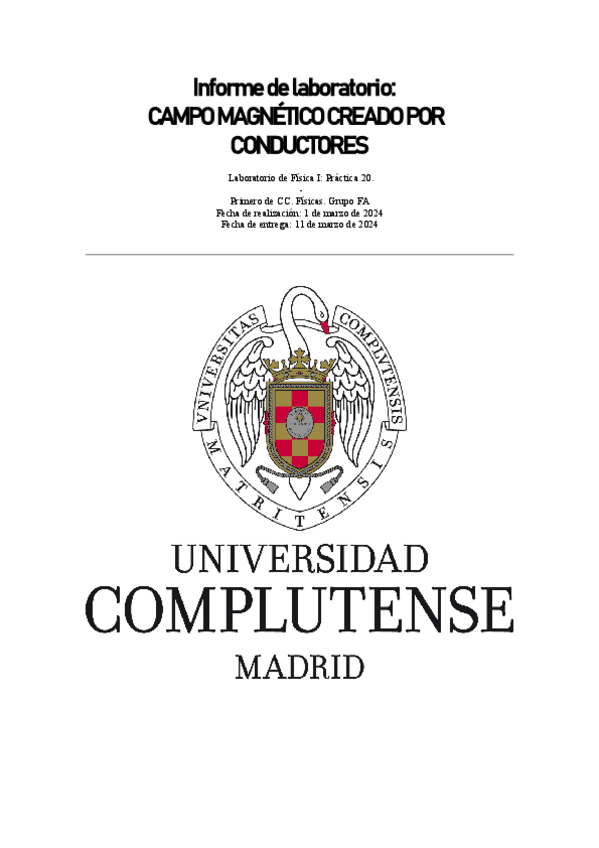 Informe de laboratorio:
CAMPO MAGNÉTICO CREADO POR CONDUCTORES

Laboratorio de Física I: Práctica 20.
-
Primero de CC. Físicas. Grupo FA
Fecha de realización: 1 de marzo de 2024
Fecha de entrega: 11 de marzo de 2024

VNIVERSITAS COMPLVTENSIS MATRITENSIS

UNIVERSIDAD
COMPLUTENSE
MADRID